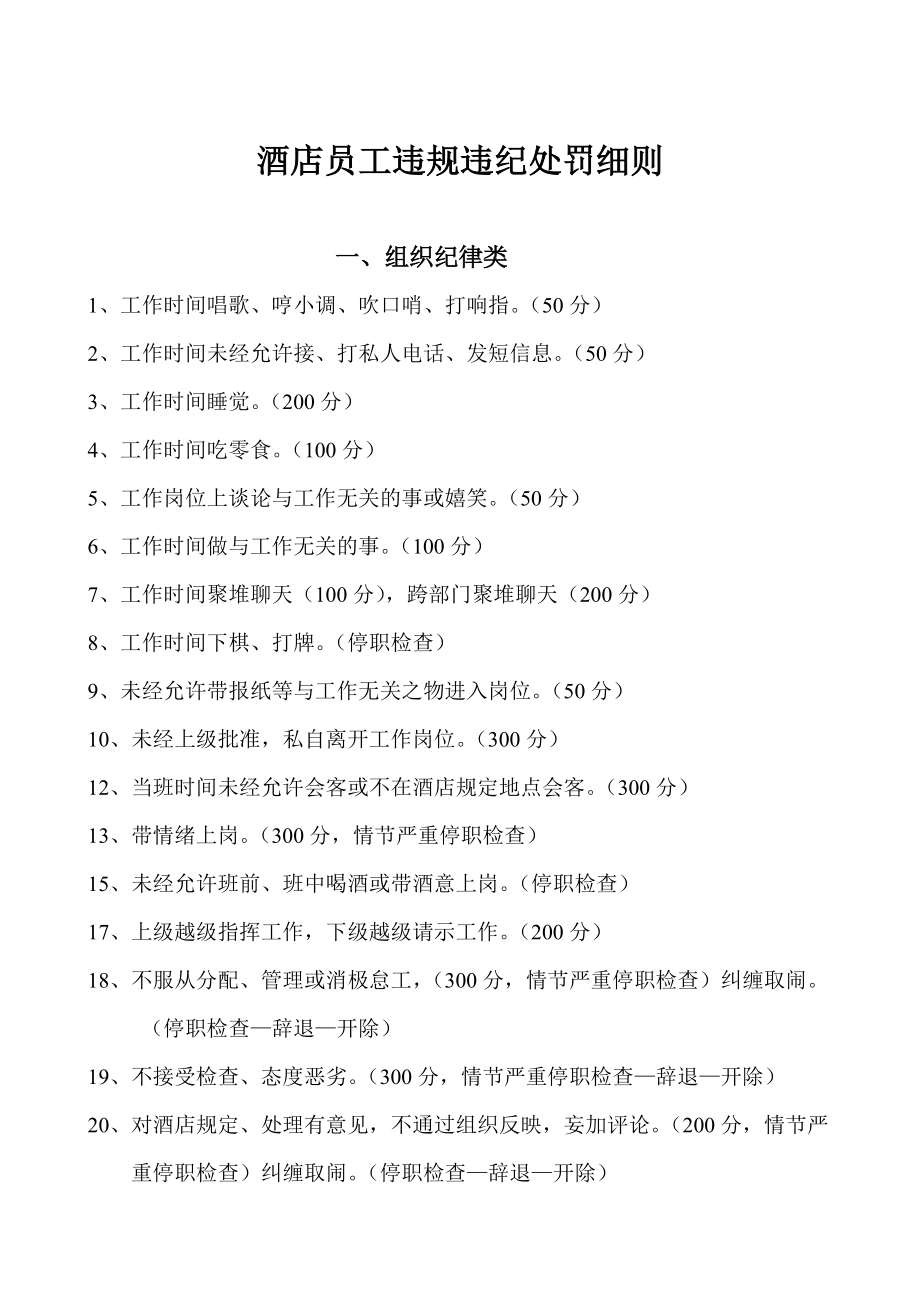 酒店员工违规违纪处罚细则

一、组织纪律类

1、工作时间唱歌、哼小调、吹口哨、打响指。（50 分）

2、工作时间未经允许接、打私人电话、发短信息。（50 分）

3、工作时间睡觉。（200 分）

4、工作时间吃零食。（100 分）

5、工作岗位上谈论与工作无关的事或嬉笑。（50 分）

6、工作时间做与工作无关的事。（100 分）

7、工作时间聚堆聊天（100 分），跨部门聚堆聊天（200 分）

8、工作时间下棋、打牌。（停职检查）

9、未经允许带报纸等与工作无关之物进入岗位。（50 分）

10、未经上级批准，私自离开工作岗位。（300 分）

12、当班时间未经允许会客或不在酒店规定地点会客。（300 分）

13、带情绪上岗。（300 分，情节严重停职检查）

15、未经允许班前、班中喝酒或带酒意上岗。（停职检查）

17、上级越级指挥工作，下级越级请示工作。（200 分）

18、不服从分配、管理或消极怠工，（300 分，情节严重停职检查）纠缠取闹。（停职检查—辞退—开除）

19、不接受检查、态度恶劣。（300 分，情节严重停职检查—辞退—开除）

20、对酒店规定、处理有意见，不通过组织反映，妄加评论。（200 分，情节严重停职检查）纠缠取闹。（停职检查—辞退—开除）